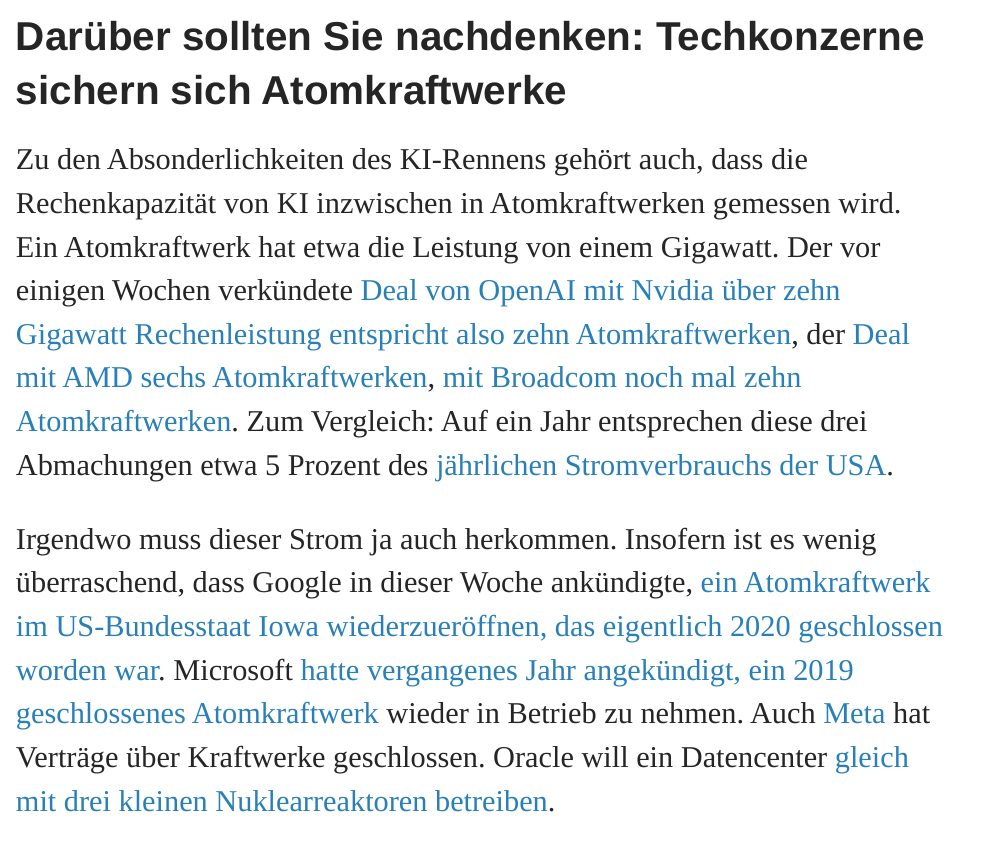 Darüber sollten Sie nachdenken: Techkonzerne sichern sich Atomkraftwerke

Zu den Absonderlichkeiten des KI-Rennens gehört auch, dass die Rechenkapazität von KI inzwischen in Atomkraftwerken gemessen wird. Ein Atomkraftwerk hat etwa die Leistung von einem Gigawatt. Der vor einigen Wochen verkündete Deal von OpenAI mit Nvidia über zehn Gigawatt Rechenleistung entspricht also zehn Atomkraftwerken, der Deal mit AMD sechs Atomkraftwerken, mit Broadcom noch mal zehn Atomkraftwerken. Zum Vergleich: Auf ein Jahr entsprechen diese drei Abmachungen etwa 5 Prozent des jährlichen Stromverbrauchs der USA.

Irgendwo muss dieser Strom ja auch herkommen. Insofern ist es wenig überraschend, dass Google in dieser Woche ankündigte, ein Atomkraftwerk im US-Bundesstaat Iowa wiederzueröffnen, das eigentlich 2020 geschlossen worden war. Microsoft hatte vergangenes Jahr angekündigt, ein 2019 geschlossenes Atomkraftwerk wieder in Betrieb zu nehmen. Auch Meta hat Verträge über Kraftwerke geschlossen. Oracle will ein Datencenter gleich mit drei kleinen Nuklearreaktoren betreiben.